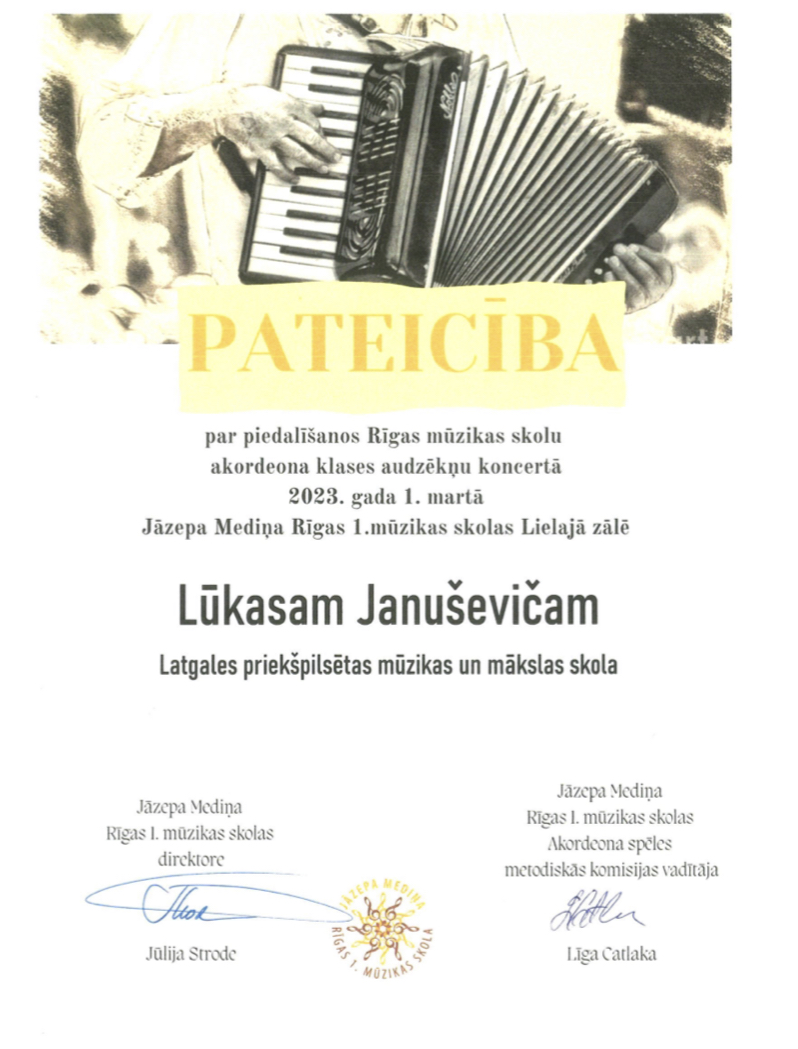 PATEICĪBA

par piedalīšanos Rīgas mūzikas skolu akordeona klases audzēkņu koncertā 2023. gada 1. martā Jāzepa Mediņa Rīgas 1.mūzikas skolas Lielajā zālē

Lūkasam Januševičam

Latgales priekšpilsētas mūzikas un mākslas skola

Jāzepa Mediņa Rīgas 1. mūzikas skolas direktore

Jūlija Strode

JĀZEPA MEDIŅA RĪGAS 1. MŪZIKAS SKOLA

Jāzepa Mediņa Rīgas 1. mūzikas skolas Akordeona spēles metodiskās komisijas vadītāja

Līga Catlaka